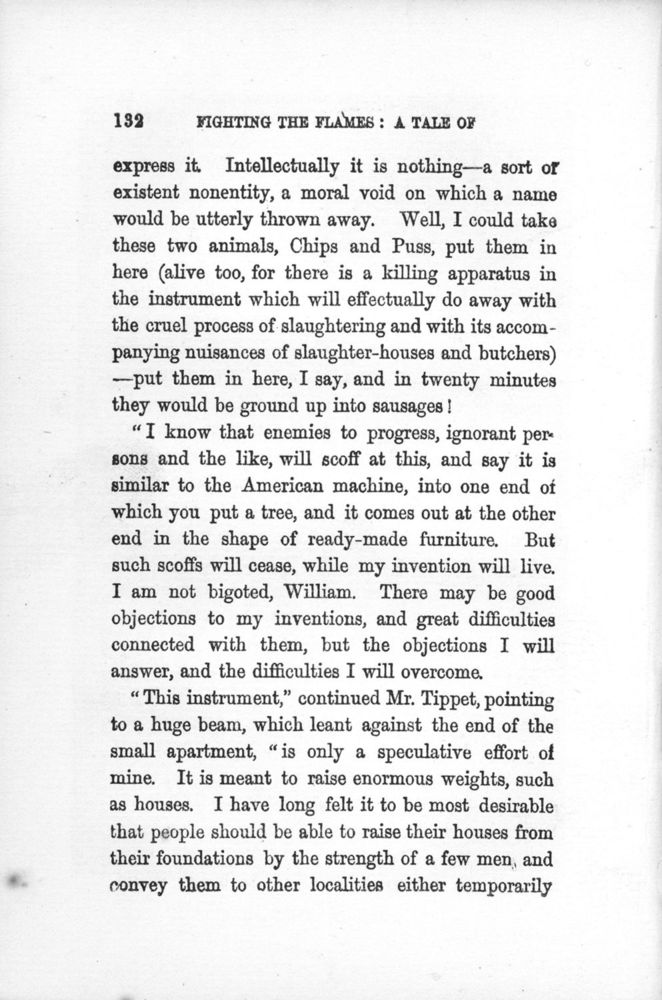 132 FIGHTING THE FLAMES: A TALE OF

express it. Intellectually it is nothing—a sort of existent nonentity, a moral void on which a name would be utterly thrown away. Well, I could take these two animals, Chips and Puss, put them in here (alive too, for there is a killing apparatus in the instrument which will effectually do away with the cruel process of slaughtering and with its accompanying nuisances of slaughter-houses and butchers) —put them in here, I say, and in twenty minutes they would be ground up into sausages!

"I know that enemies to progress, ignorant persons and the like, will scoff at this, and say it is similar to the American machine, into one end of which you put a tree, and it comes out at the other end in the shape of ready-made furniture. But such scoffs will cease, while my invention will live. I am not bigoted, William. There may be good objections to my inventions, and great difficulties connected with them, but the objections I will answer, and the difficulties I will overcome.

"This instrument," continued Mr. Tippet, pointing to a huge beam, which leant against the end of the small apartment, "is only a speculative effort of mine. It is meant to raise enormous weights, such as houses. I have long felt it to be most desirable that people should be able to raise their houses from their foundations by the strength of a few men, and convey them to other localities either temporarily